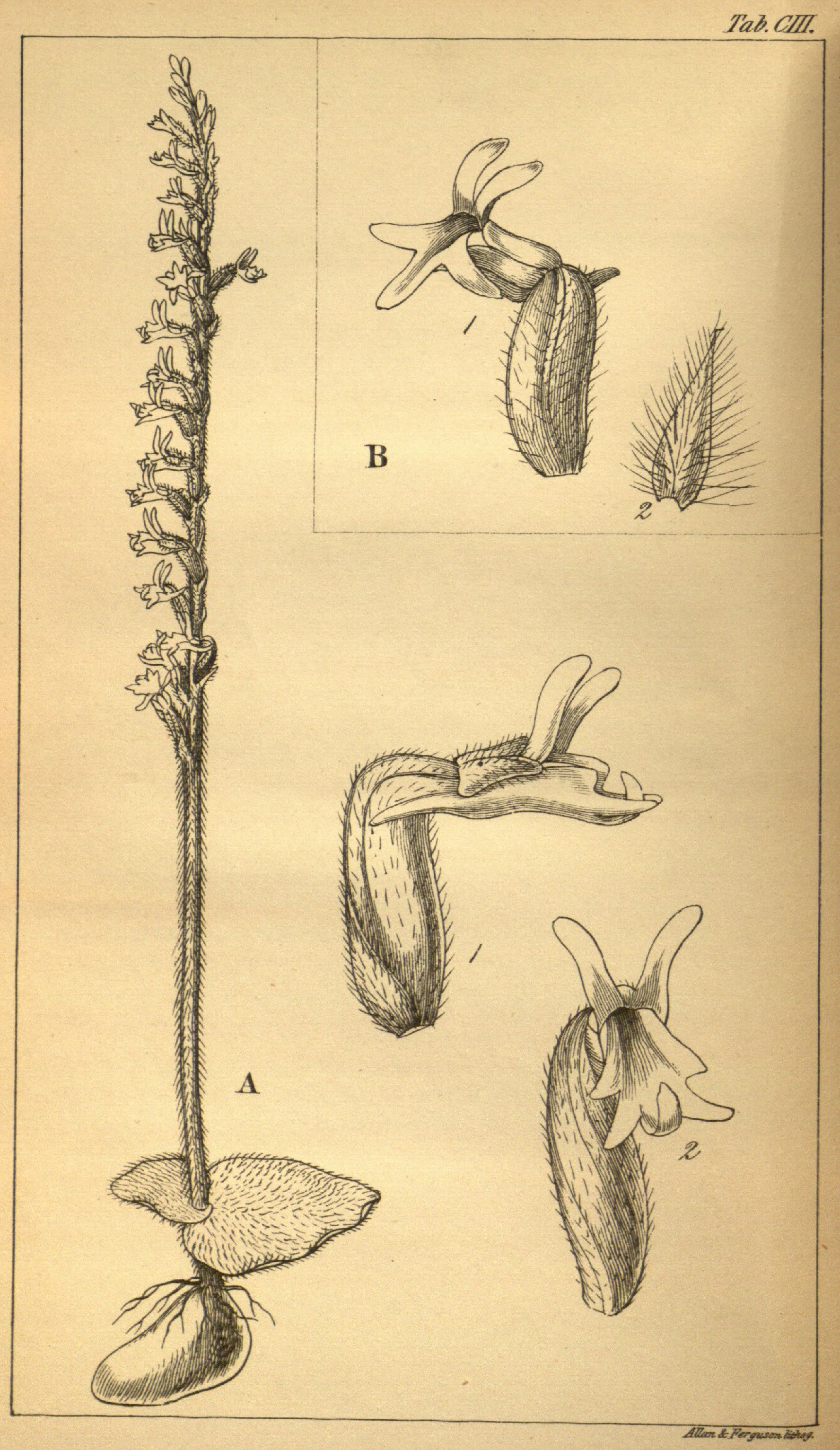 Tab. CIII.

1

B

2

1

A

2

Allan & Ferguson lithog.